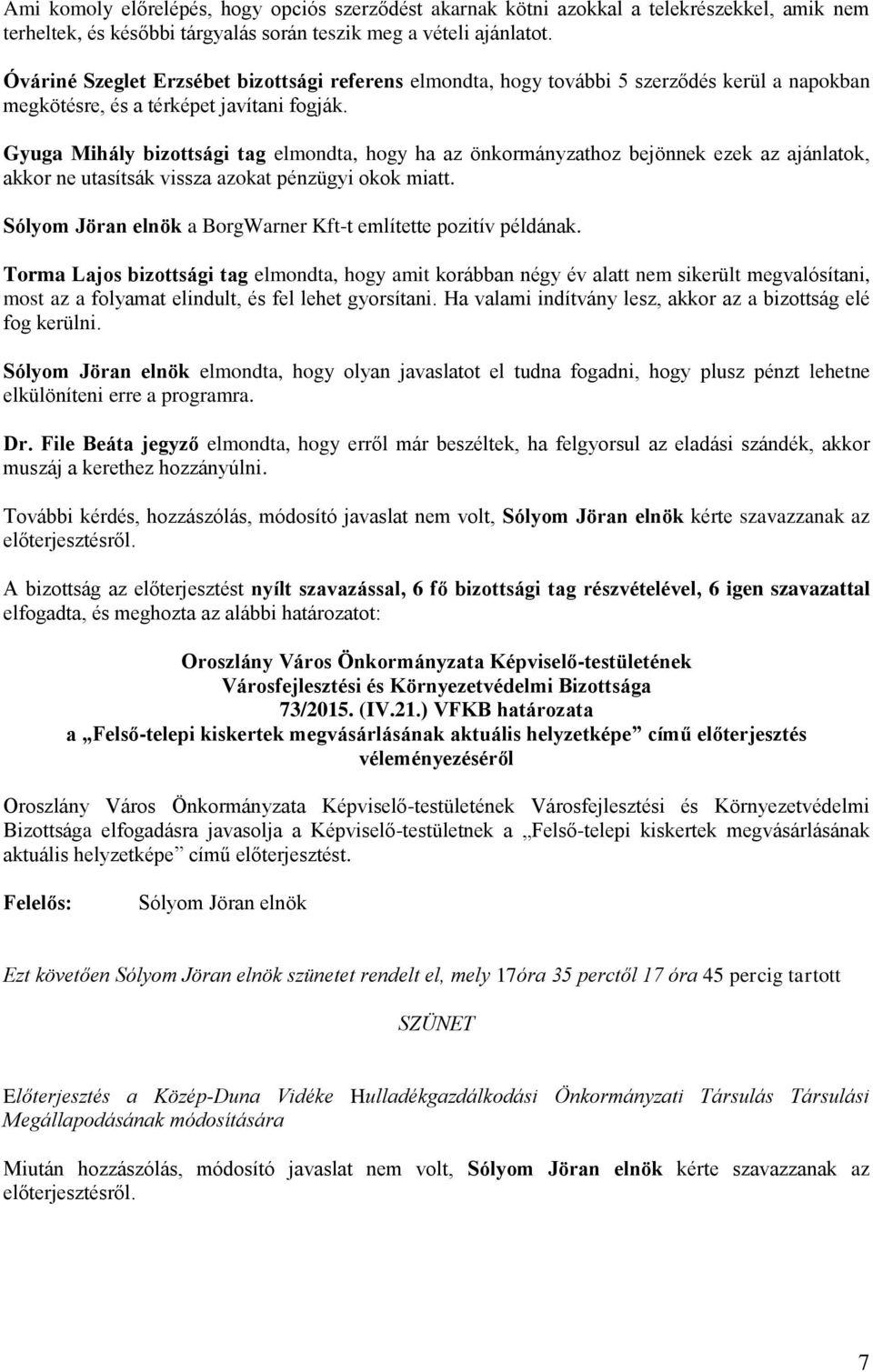 Ami komoly előrelépés, hogy opciós szerződést akarnak kötni azokkal a telekrészekkel, amik nem terheltek, és későbbi tárgyalás során teszik meg a vételi ajánlatot.

Óváriné Szeglet Erzsébet bizottsági referens elmondta, hogy további 5 szerződés kerül a napokban megkötésre, és a térképet javítani fogják.

Gyuga Mihály bizottsági tag elmondta, hogy ha az önkormányzathoz bejönnek ezek az ajánlatok, akkor ne utasítsák vissza azokat pénzügyi okok miatt.

Sólyom Jöran elnök a BorgWarner Kft-t említette pozitív példának.

Torma Lajos bizottsági tag elmondta, hogy amit korábban négy év alatt nem sikerült megvalósítani, most az a folyamat elindult, és fel lehet gyorsítani. Ha valami indítvány lesz, akkor az a bizottság elé fog kerülni.

Sólyom Jöran elnök elmondta, hogy olyan javaslatot el tudna fogadni, hogy plusz pénzt lehetne elkülöníteni erre a programra.

Dr. File Beáta jegyző elmondta, hogy erről már beszéltek, ha felgyorsul az eladási szándék, akkor muszáj a kerethez hozzányúlni.

További kérdés, hozzászólás, módosító javaslat nem volt, Sólyom Jöran elnök kérte szavazzanak az előterjesztésről.

A bizottság az előterjesztést nyílt szavazással, 6 fő bizottsági tag részvételével, 6 igen szavazattal elfogadta, és meghozta az alábbi határozatot:

Oroszlány Város Önkormányzata Képviselő-testületének
Városfejlesztési és Környezetvédelmi Bizottsága
73/2015. (IV.21.) VFKB határozata
a „Felső-telepi kiskertek megvásárlásának aktuális helyzetképe” című előterjesztés véleményezéséről

Oroszlány Város Önkormányzata Képviselő-testületének Városfejlesztési és Környezetvédelmi Bizottsága elfogadásra javasolja a Képviselő-testületnek a „Felső-telepi kiskertek megvásárlásának aktuális helyzetképe” című előterjesztést.

Felelős: Sólyom Jöran elnök

Ezt követően Sólyom Jöran elnök szünetet rendelt el, mely 17óra 35 perctől 17 óra 45 percig tartott

SZÜNET

Előterjesztés a Közép-Duna Vidéke Hulladékgazdálkodási Önkormányzati Társulás Társulási Megállapodásának módosítására

Miután hozzászólás, módosító javaslat nem volt, Sólyom Jöran elnök kérte szavazzanak az előterjesztésről.

7